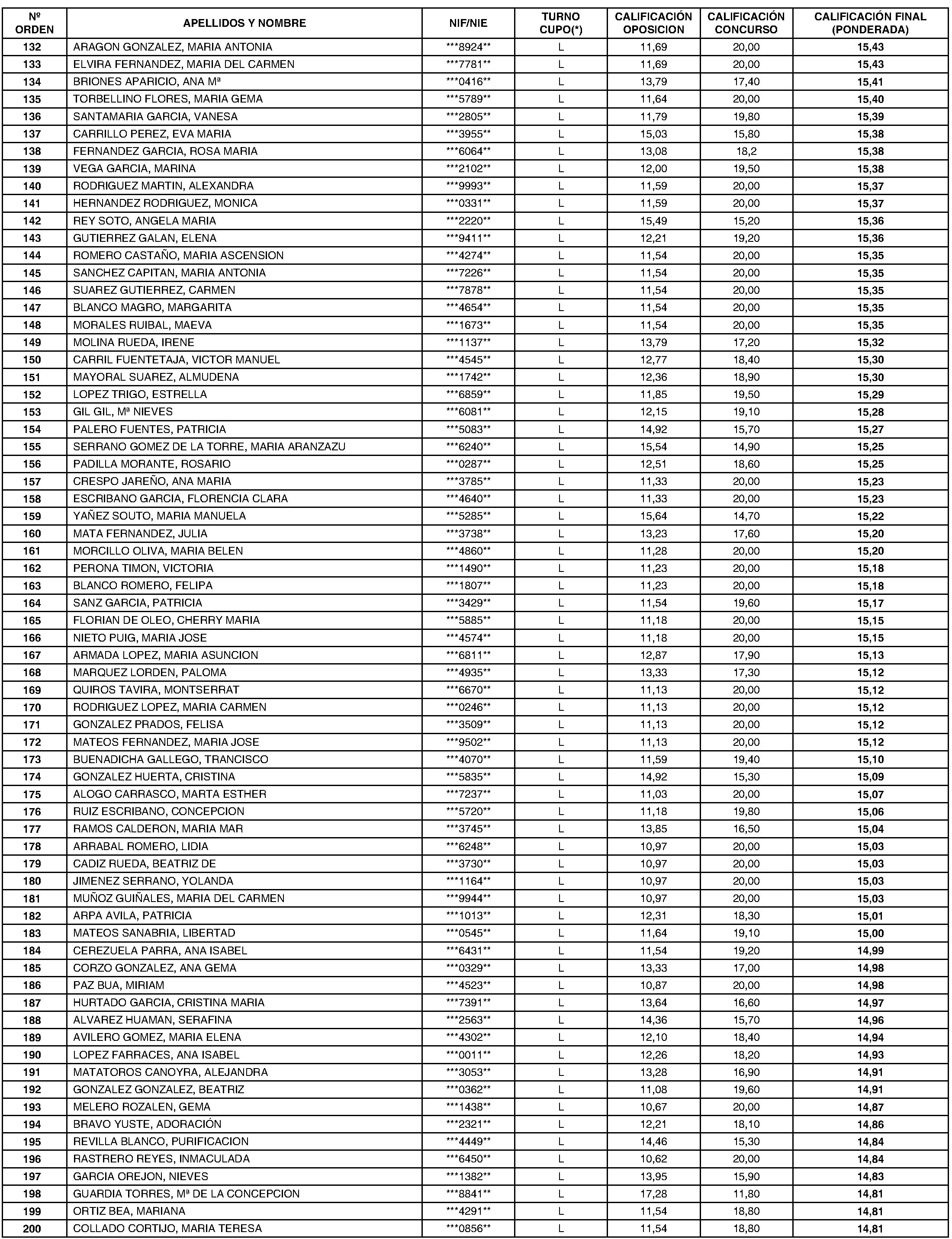 | Nº ORDEN | APELLIDOS Y NOMBRE | NIF/NIE | TURNO CUPO(*) | CALIFICACIÓN OPOSICION | CALIFICACIÓN CONCURSO | CALIFICACIÓN FINAL (PONDERADA) |
|---|---|---|---|---|---|---|
| 132 | ARAGON GONZALEZ, MARIA ANTONIA | \*\*\*8924\*\* | L | 11,69 | 20,00 | 15,43 |
| 133 | ELVIRA FERNANDEZ, MARIA DEL CARMEN | \*\*\*7781\*\* | L | 11,69 | 20,00 | 15,43 |
| 134 | BRIONES APARICIO, ANA Mª | \*\*\*0416\*\* | L | 13,79 | 17,40 | 15,41 |
| 135 | TORBELLINO FLORES, MARIA GEMA | \*\*\*5789\*\* | L | 11,64 | 20,00 | 15,40 |
| 136 | SANTAMARIA GARCIA, VANESA | \*\*\*2805\*\* | L | 11,79 | 19,80 | 15,39 |
| 137 | CARRILLO PEREZ, EVA MARIA | \*\*\*3955\*\* | L | 15,03 | 15,80 | 15,38 |
| 138 | FERNANDEZ GARCIA, ROSA MARIA | \*\*\*6064\*\* | L | 13,08 | 18,2 | 15,38 |
| 139 | VEGA GARCIA, MARINA | \*\*\*2102\*\* | L | 12,00 | 19,50 | 15,38 |
| 140 | RODRIGUEZ MARTIN, ALEXANDRA | \*\*\*9993\*\* | L | 11,59 | 20,00 | 15,37 |
| 141 | HERNANDEZ RODRIGUEZ, MONICA | \*\*\*0331\*\* | L | 11,59 | 20,00 | 15,37 |
| 142 | REY SOTO, ANGELA MARIA | \*\*\*2220\*\* | L | 15,49 | 15,20 | 15,36 |
| 143 | GUTIERREZ GALAN, ELENA | \*\*\*9411\*\* | L | 12,21 | 19,20 | 15,36 |
| 144 | ROMERO CASTAÑO, MARIA ASCENSION | \*\*\*4274\*\* | L | 11,54 | 20,00 | 15,35 |
| 145 | SANCHEZ CAPITAN, MARIA ANTONIA | \*\*\*7226\*\* | L | 11,54 | 20,00 | 15,35 |
| 146 | SUAREZ GUTIERREZ, CARMEN | \*\*\*7878\*\* | L | 11,54 | 20,00 | 15,35 |
| 147 | BLANCO MAGRO, MARGARITA | \*\*\*4654\*\* | L | 11,54 | 20,00 | 15,35 |
| 148 | MORALES RUIBAL, MAEVA | \*\*\*1673\*\* | L | 11,54 | 20,00 | 15,35 |
| 149 | MOLINA RUEDA, IRENE | \*\*\*1137\*\* | L | 13,79 | 17,20 | 15,32 |
| 150 | CARRIL FUENTETAJA, VICTOR MANUEL | \*\*\*4545\*\* | L | 12,77 | 18,40 | 15,30 |
| 151 | MAYORAL SUAREZ, ALMUDENA | \*\*\*1742\*\* | L | 12,36 | 18,90 | 15,30 |
| 152 | LOPEZ TRIGO, ESTRELLA | \*\*\*6859\*\* | L | 11,85 | 19,50 | 15,29 |
| 153 | GIL GIL, Mª NIEVES | \*\*\*6081\*\* | L | 12,15 | 19,10 | 15,28 |
| 154 | PALERO FUENTES, PATRICIA | \*\*\*5083\*\* | L | 14,92 | 15,70 | 15,27 |
| 155 | SERRANO GOMEZ DE LA TORRE, MARIA ARANZAZU | \*\*\*6240\*\* | L | 15,54 | 14,90 | 15,25 |
| 156 | PADILLA MORANTE, ROSARIO | \*\*\*0287\*\* | L | 12,51 | 18,60 | 15,25 |
| 157 | CRESPO JAREÑO, ANA MARIA | \*\*\*3785\*\* | L | 11,33 | 20,00 | 15,23 |
| 158 | ESCRIBANO GARCIA, FLORENCIA CLARA | \*\*\*4640\*\* | L | 11,33 | 20,00 | 15,23 |
| 159 | YAÑEZ SOUTO, MARIA MANUELA | \*\*\*5285\*\* | L | 15,64 | 14,70 | 15,22 |
| 160 | MATA FERNANDEZ, JULIA | \*\*\*3738\*\* | L | 13,23 | 17,60 | 15,20 |
| 161 | MORCILLO OLIVA, MARIA BELEN | \*\*\*4860\*\* | L | 11,28 | 20,00 | 15,20 |
| 162 | PERONA TIMON, VICTORIA | \*\*\*1490\*\* | L | 11,23 | 20,00 | 15,18 |
| 163 | BLANCO ROMERO, FELIPA | \*\*\*1807\*\* | L | 11,23 | 20,00 | 15,18 |
| 164 | SANZ GARCIA, PATRICIA | \*\*\*3429\*\* | L | 11,54 | 19,60 | 15,17 |
| 165 | FLORIAN DE OLEO, CHERRY MARIA | \*\*\*5885\*\* | L | 11,18 | 20,00 | 15,15 |
| 166 | NIETO PUIG, MARIA JOSE | \*\*\*4574\*\* | L | 11,18 | 20,00 | 15,15 |
| 167 | ARMADA LOPEZ, MARIA ASUNCION | \*\*\*6811\*\* | L | 12,87 | 17,90 | 15,13 |
| 168 | MARQUEZ LORDEN, PALOMA | \*\*\*4935\*\* | L | 13,33 | 17,30 | 15,12 |
| 169 | QUIROS TAVIRA, MONTSERRAT | \*\*\*6670\*\* | L | 11,13 | 20,00 | 15,12 |
| 170 | RODRIGUEZ LOPEZ, MARIA CARMEN | \*\*\*0246\*\* | L | 11,13 | 20,00 | 15,12 |
| 171 | GONZALEZ PRADOS, FELISA | \*\*\*3509\*\* | L | 11,13 | 20,00 | 15,12 |
| 172 | MATEOS FERNANDEZ, MARIA JOSE | \*\*\*9502\*\* | L | 11,13 | 20,00 | 15,12 |
| 173 | BUENADICHA GALLEGO, TRANCISCO | \*\*\*4070\*\* | L | 11,59 | 19,40 | 15,10 |
| 174 | GONZALEZ HUERTA, CRISTINA | \*\*\*5835\*\* | L | 14,92 | 15,30 | 15,09 |
| 175 | ALOGO CARRASCO, MARTA ESTHER | \*\*\*7237\*\* | L | 11,03 | 20,00 | 15,07 |
| 176 | RUIZ ESCRIBANO, CONCEPCION | \*\*\*5720\*\* | L | 11,18 | 19,80 | 15,06 |
| 177 | RAMOS CALDERON, MARIA MAR | \*\*\*3745\*\* | L | 13,85 | 16,50 | 15,04 |
| 178 | ARRABAL ROMERO, LIDIA | \*\*\*6248\*\* | L | 10,97 | 20,00 | 15,03 |
| 179 | CADIZ RUEDA, BEATRIZ DE | \*\*\*3730\*\* | L | 10,97 | 20,00 | 15,03 |
| 180 | JIMENEZ SERRANO, YOLANDA | \*\*\*1164\*\* | L | 10,97 | 20,00 | 15,03 |
| 181 | MUÑOZ GUIÑALES, MARIA DEL CARMEN | \*\*\*9944\*\* | L | 10,97 | 20,00 | 15,03 |
| 182 | ARPA AVILA, PATRICIA | \*\*\*1013\*\* | L | 12,31 | 18,30 | 15,01 |
| 183 | MATEOS SANABRIA, LIBERTAD | \*\*\*0545\*\* | L | 11,64 | 19,10 | 15,00 |
| 184 | CEREZUELA PARRA, ANA ISABEL | \*\*\*6431\*\* | L | 11,54 | 19,20 | 14,99 |
| 185 | CORZO GONZALEZ, ANA GEMA | \*\*\*0329\*\* | L | 13,33 | 17,00 | 14,98 |
| 186 | PAZ BUA, MIRIAM | \*\*\*4523\*\* | L | 10,87 | 20,00 | 14,98 |
| 187 | HURTADO GARCIA, CRISTINA MARIA | \*\*\*7391\*\* | L | 13,64 | 16,60 | 14,97 |
| 188 | ALVAREZ HUAMAN, SERAFINA | \*\*\*2563\*\* | L | 14,36 | 15,70 | 14,96 |
| 189 | AVILERO GOMEZ, MARIA ELENA | \*\*\*4302\*\* | L | 12,10 | 18,40 | 14,94 |
| 190 | LOPEZ FARRACES, ANA ISABEL | \*\*\*0011\*\* | L | 12,26 | 18,20 | 14,93 |
| 191 | MATATOROS CANOYRA, ALEJANDRA | \*\*\*3053\*\* | L | 13,28 | 16,90 | 14,91 |
| 192 | GONZALEZ GONZALEZ, BEATRIZ | \*\*\*0362\*\* | L | 11,08 | 19,60 | 14,91 |
| 193 | MELERO ROZALEN, GEMA | \*\*\*1438\*\* | L | 10,67 | 20,00 | 14,87 |
| 194 | BRAVO YUSTE, ADORACIÓN | \*\*\*2321\*\* | L | 12,21 | 18,10 | 14,86 |
| 195 | REVILLA BLANCO, PURIFICACION | \*\*\*4449\*\* | L | 14,46 | 15,30 | 14,84 |
| 196 | RASTRERO REYES, INMACULADA | \*\*\*6450\*\* | L | 10,62 | 20,00 | 14,84 |
| 197 | GARCIA OREJON, NIEVES | \*\*\*1382\*\* | L | 13,95 | 15,90 | 14,83 |
| 198 | GUARDIA TORRES, Mª DE LA CONCEPCION | \*\*\*8841\*\* | L | 17,28 | 11,80 | 14,81 |
| 199 | ORTIZ BEA, MARIANA | \*\*\*4291\*\* | L | 11,54 | 18,80 | 14,81 |
| 200 | COLLADO CORTIJO, MARIA TERESA | \*\*\*0856\*\* | L | 11,54 | 18,80 | 14,81 |